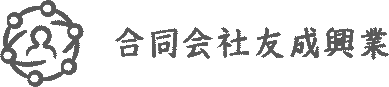 合同会社友成興業